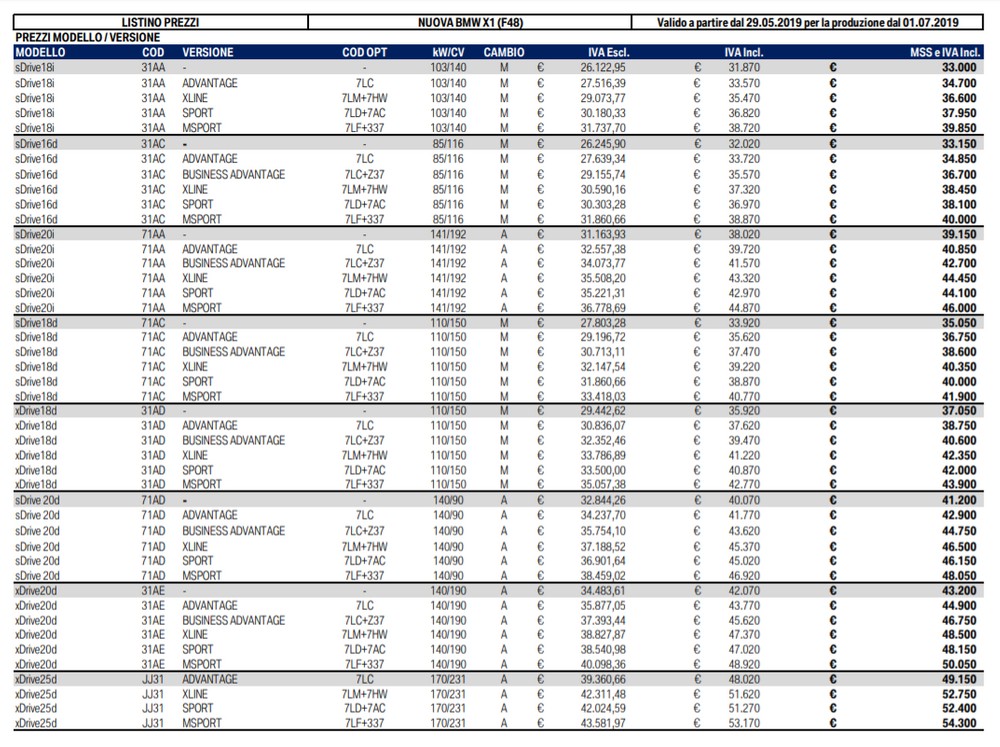 | LISTINO PREZZI | NUOVA BMW X1 (F48) | Valido a partire dal 29.05.2019 per la produzione dal 01.07.2019 |
|---|---|---|

PREZZI MODELLO / VERSIONE

| MODELLO | COD | VERSIONE | COD OPT | kW/CV | CAMBIO | | IVA Escl. | | IVA Incl. | | MSS e IVA Incl. |
|---|---|---|---|---|---|---|---|---|---|---|---|
| sDrive18i | 31AA | - | - | 103/140 | M | € | 26.122,95 | € | 31.870 | € | 33.000 |
| sDrive18i | 31AA | ADVANTAGE | 7LC | 103/140 | M | € | 27.516,39 | € | 33.570 | € | 34.700 |
| sDrive18i | 31AA | XLINE | 7LM+7HW | 103/140 | M | € | 29.073,77 | € | 35.470 | € | 36.600 |
| sDrive18i | 31AA | SPORT | 7LD+7AC | 103/140 | M | € | 30.180,33 | € | 36.820 | € | 37.950 |
| sDrive18i | 31AA | MSPORT | 7LF+337 | 103/140 | M | € | 31.737,70 | € | 38.720 | € | 39.850 |
| sDrive16d | 31AC | - | - | 85/116 | M | € | 26.245,90 | € | 32.020 | € | 33.150 |
| sDrive16d | 31AC | ADVANTAGE | 7LC | 85/116 | M | € | 27.639,34 | € | 33.720 | € | 34.850 |
| sDrive16d | 31AC | BUSINESS ADVANTAGE | 7LC+Z37 | 85/116 | M | € | 29.155,74 | € | 35.570 | € | 36.700 |
| sDrive16d | 31AC | XLINE | 7LM+7HW | 85/116 | M | € | 30.590,16 | € | 37.320 | € | 38.450 |
| sDrive16d | 31AC | SPORT | 7LD+7AC | 85/116 | M | € | 30.303,28 | € | 36.970 | € | 38.100 |
| sDrive16d | 31AC | MSPORT | 7LF+337 | 85/116 | M | € | 31.860,66 | € | 38.870 | € | 40.000 |
| sDrive20i | 71AA | - | - | 141/192 | A | € | 31.163,93 | € | 38.020 | € | 39.150 |
| sDrive20i | 71AA | ADVANTAGE | 7LC | 141/192 | A | € | 32.557,38 | € | 39.720 | € | 40.850 |
| sDrive20i | 71AA | BUSINESS ADVANTAGE | 7LC+Z37 | 141/192 | A | € | 34.073,77 | € | 41.570 | € | 42.700 |
| sDrive20i | 71AA | XLINE | 7LM+7HW | 141/192 | A | € | 35.508,20 | € | 43.320 | € | 44.450 |
| sDrive20i | 71AA | SPORT | 7LD+7AC | 141/192 | A | € | 35.221,31 | € | 42.970 | € | 44.100 |
| sDrive20i | 71AA | MSPORT | 7LF+337 | 141/192 | A | € | 36.778,69 | € | 44.870 | € | 46.000 |
| sDrive18d | 71AC | - | - | 110/150 | M | € | 27.803,28 | € | 33.920 | € | 35.050 |
| sDrive18d | 71AC | ADVANTAGE | 7LC | 110/150 | M | € | 29.196,72 | € | 35.620 | € | 36.750 |
| sDrive18d | 71AC | BUSINESS ADVANTAGE | 7LC+Z37 | 110/150 | M | € | 30.713,11 | € | 37.470 | € | 38.600 |
| sDrive18d | 71AC | XLINE | 7LM+7HW | 110/150 | M | € | 32.147,54 | € | 39.220 | € | 40.350 |
| sDrive18d | 71AC | SPORT | 7LD+7AC | 110/150 | M | € | 31.860,66 | € | 38.870 | € | 40.000 |
| sDrive18d | 71AC | MSPORT | 7LF+337 | 110/150 | M | € | 33.418,03 | € | 40.770 | € | 41.900 |
| xDrive18d | 31AD | - | - | 110/150 | M | € | 29.442,62 | € | 35.920 | € | 37.050 |
| xDrive18d | 31AD | ADVANTAGE | 7LC | 110/150 | M | € | 30.836,07 | € | 37.620 | € | 38.750 |
| xDrive18d | 31AD | BUSINESS ADVANTAGE | 7LC+Z37 | 110/150 | M | € | 32.352,46 | € | 39.470 | € | 40.600 |
| xDrive18d | 31AD | XLINE | 7LM+7HW | 110/150 | M | € | 33.786,89 | € | 41.220 | € | 42.350 |
| xDrive18d | 31AD | SPORT | 7LD+7AC | 110/150 | M | € | 33.500,00 | € | 40.870 | € | 42.000 |
| xDrive18d | 31AD | MSPORT | 7LF+337 | 110/150 | M | € | 35.057,38 | € | 42.770 | € | 43.900 |
| sDrive 20d | 71AD | - | - | 140/90 | A | € | 32.844,26 | € | 40.070 | € | 41.200 |
| sDrive 20d | 71AD | ADVANTAGE | 7LC | 140/90 | A | € | 34.237,70 | € | 41.770 | € | 42.900 |
| sDrive 20d | 71AD | BUSINESS ADVANTAGE | 7LC+Z37 | 140/90 | A | € | 35.754,10 | € | 43.620 | € | 44.750 |
| sDrive 20d | 71AD | XLINE | 7LM+7HW | 140/90 | A | € | 37.188,52 | € | 45.370 | € | 46.500 |
| sDrive 20d | 71AD | SPORT | 7LD+7AC | 140/90 | A | € | 36.901,64 | € | 45.020 | € | 46.150 |
| sDrive 20d | 71AD | MSPORT | 7LF+337 | 140/90 | A | € | 38.459,02 | € | 46.920 | € | 48.050 |
| xDrive20d | 31AE | - | - | 140/190 | A | € | 34.483,61 | € | 42.070 | € | 43.200 |
| xDrive20d | 31AE | ADVANTAGE | 7LC | 140/190 | A | € | 35.877,05 | € | 43.770 | € | 44.900 |
| xDrive20d | 31AE | BUSINESS ADVANTAGE | 7LC+Z37 | 140/190 | A | € | 37.393,44 | € | 45.620 | € | 46.750 |
| xDrive20d | 31AE | XLINE | 7LM+7HW | 140/190 | A | € | 38.827,87 | € | 47.370 | € | 48.500 |
| xDrive20d | 31AE | SPORT | 7LD+7AC | 140/190 | A | € | 38.540,98 | € | 47.020 | € | 48.150 |
| xDrive20d | 31AE | MSPORT | 7LF+337 | 140/190 | A | € | 40.098,36 | € | 48.920 | € | 50.050 |
| xDrive25d | JJ31 | ADVANTAGE | 7LC | 170/231 | A | € | 39.360,66 | € | 48.020 | € | 49.150 |
| xDrive25d | JJ31 | XLINE | 7LM+7HW | 170/231 | A | € | 42.311,48 | € | 51.620 | € | 52.750 |
| xDrive25d | JJ31 | SPORT | 7LD+7AC | 170/231 | A | € | 42.024,59 | € | 51.270 | € | 52.400 |
| xDrive25d | JJ31 | MSPORT | 7LF+337 | 170/231 | A | € | 43.581,97 | € | 53.170 | € | 54.300 |